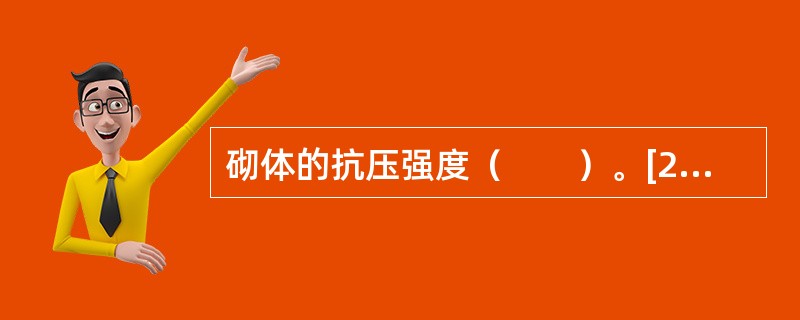 砌体的抗压强度（　　）。[2…